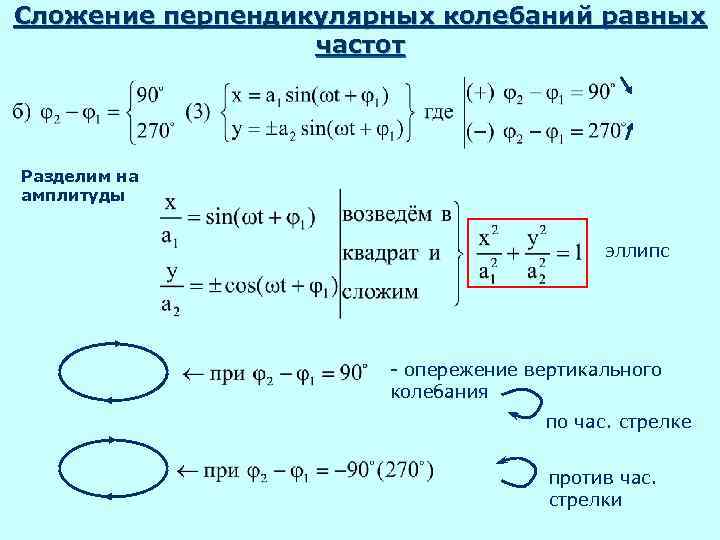 Сложение перпендикулярных колебаний равных частот

б) $\varphi_2 - \varphi_1 = \begin{cases} 90^\circ \\ 270^\circ \end{cases}$ (3) $\begin{cases} x = a_1 \sin(\omega t + \varphi_1) \\ y = \pm a_2 \sin(\omega t + \varphi_1) \end{cases}$ где $(+)\ \varphi_2 - \varphi_1 = 90^\circ$ $(-)\ \varphi_2 - \varphi_1 = 270^\circ$

Разделим на амплитуды

$\frac{x}{a_1} = \sin(\omega t + \varphi_1)$

$\frac{y}{a_2} = \pm\cos(\omega t + \varphi_1)$

возведём в квадрат и сложим

$\frac{x^2}{a_1^2} + \frac{y^2}{a_2^2} = 1$

эллипс

$\leftarrow$ при $\varphi_2 - \varphi_1 = 90^\circ$

- опережение вертикального колебания

по час. стрелке

$\leftarrow$ при $\varphi_2 - \varphi_1 = -90^\circ(270^\circ)$

против час. стрелки